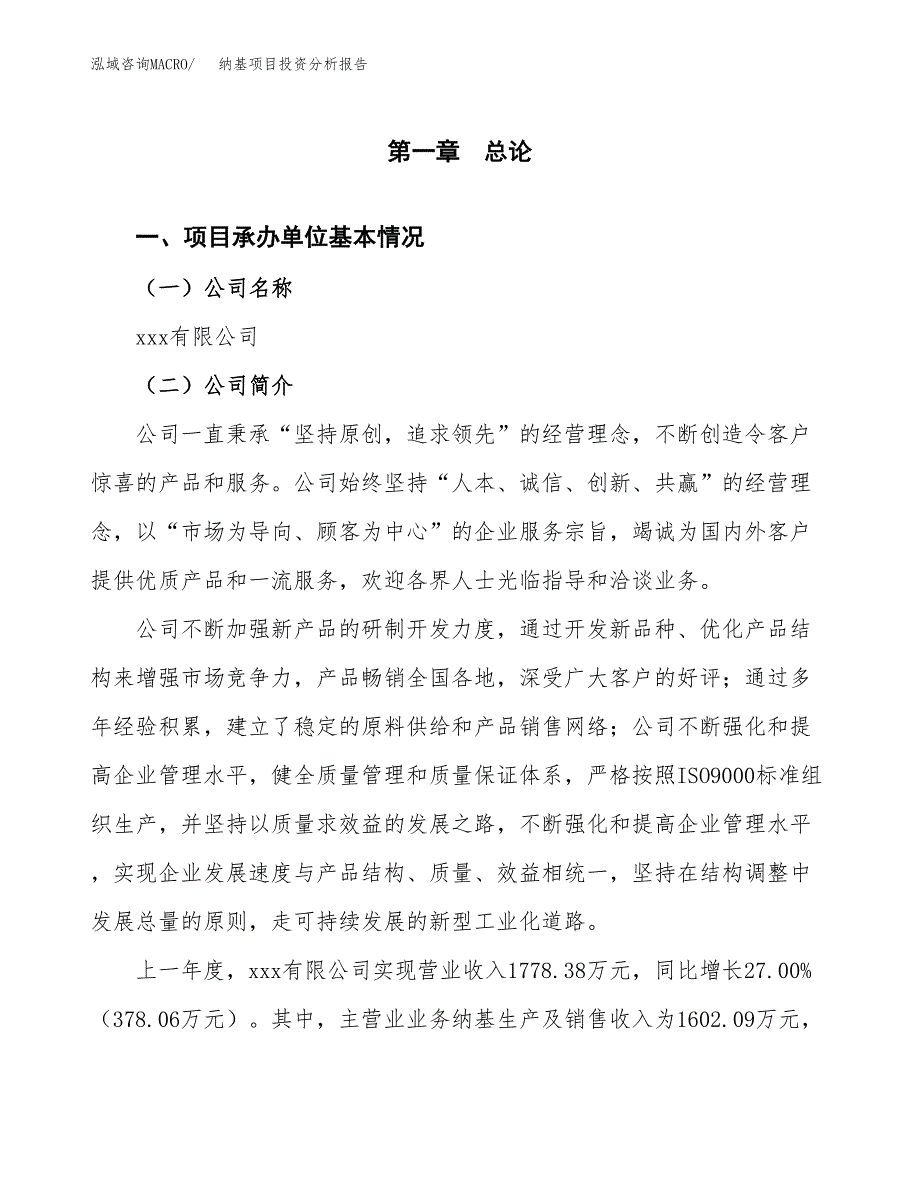 泓域咨询MACRO/　纳基项目投资分析报告

第一章　总论

一、项目承办单位基本情况

（一）公司名称

xxx有限公司

（二）公司简介

公司一直秉承“坚持原创，追求领先”的经营理念，不断创造令客户惊喜的产品和服务。公司始终坚持“人本、诚信、创新、共赢”的经营理念，以“市场为导向、顾客为中心”的企业服务宗旨，竭诚为国内外客户提供优质产品和一流服务，欢迎各界人士光临指导和洽谈业务。

公司不断加强新产品的研制开发力度，通过开发新品种、优化产品结构来增强市场竞争力，产品畅销全国各地，深受广大客户的好评；通过多年经验积累，建立了稳定的原料供给和产品销售网络；公司不断强化和提高企业管理水平，健全质量管理和质量保证体系，严格按照ISO9000标准组织生产，并坚持以质量求效益的发展之路，不断强化和提高企业管理水平，实现企业发展速度与产品结构、质量、效益相统一，坚持在结构调整中发展总量的原则，走可持续发展的新型工业化道路。

上一年度，xxx有限公司实现营业收入1778.38万元，同比增长27.00%（378.06万元）。其中，主营业业务纳基生产及销售收入为1602.09万元，